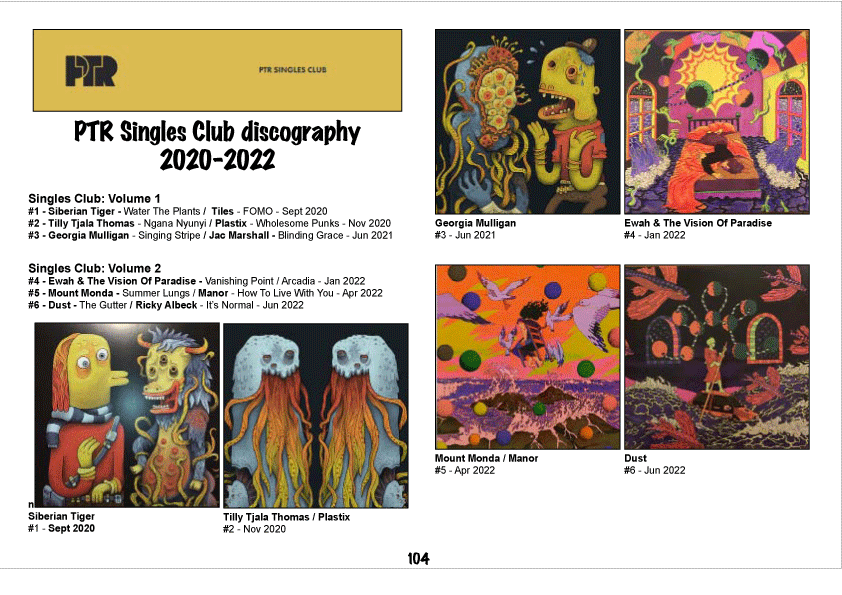 PTR

PTR SINGLES CLUB

PTR Singles Club discography 2020-2022

Singles Club: Volume 1
#1 - Siberian Tiger - Water The Plants / Tiles - FOMO - Sept 2020
#2 - Tilly Tjala Thomas - Ngana Nyunyi / Plastix - Wholesome Punks - Nov 2020
#3 - Georgia Mulligan - Singing Stripe / Jac Marshall - Blinding Grace - Jun 2021

Singles Club: Volume 2
#4 - Ewah & The Vision Of Paradise - Vanishing Point / Arcadia - Jan 2022
#5 - Mount Monda - Summer Lungs / Manor - How To Live With You - Apr 2022
#6 - Dust - The Gutter / Ricky Albeck - It's Normal - Jun 2022

n
Siberian Tiger
#1 - Sept 2020

Tilly Tjala Thomas / Plastix
#2 - Nov 2020

Georgia Mulligan
#3 - Jun 2021

Ewah & The Vision Of Paradise
#4 - Jan 2022

Mount Monda / Manor
#5 - Apr 2022

Dust
#6 - Jun 2022

104